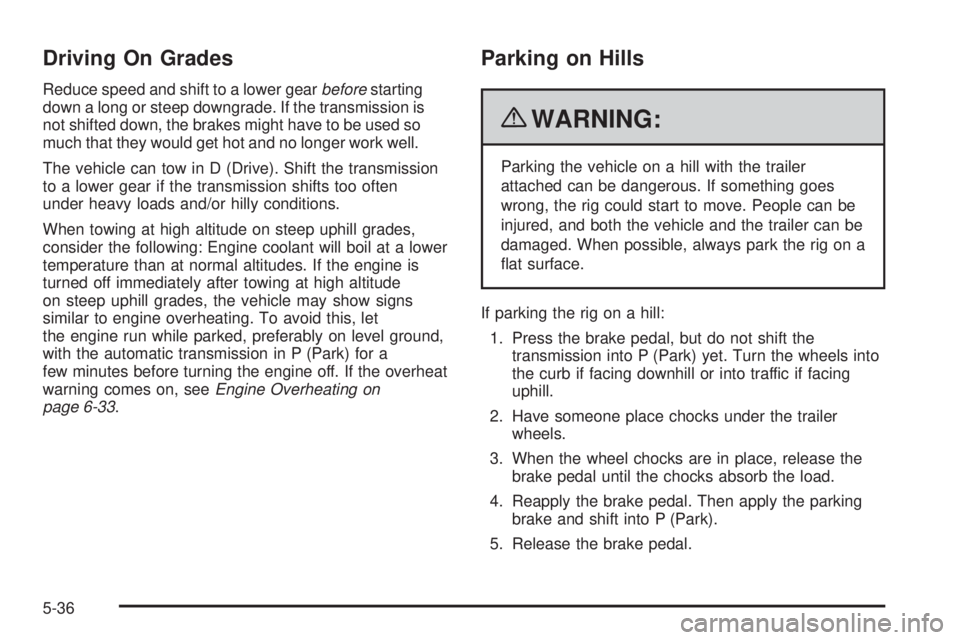 Driving On Grades

Reduce speed and shift to a lower gear before starting down a long or steep downgrade. If the transmission is not shifted down, the brakes might have to be used so much that they would get hot and no longer work well.

The vehicle can tow in D (Drive). Shift the transmission to a lower gear if the transmission shifts too often under heavy loads and/or hilly conditions.

When towing at high altitude on steep uphill grades, consider the following: Engine coolant will boil at a lower temperature than at normal altitudes. If the engine is turned off immediately after towing at high altitude on steep uphill grades, the vehicle may show signs similar to engine overheating. To avoid this, let the engine run while parked, preferably on level ground, with the automatic transmission in P (Park) for a few minutes before turning the engine off. If the overheat warning comes on, see Engine Overheating on page 6-33.

Parking on Hills

WARNING:

Parking the vehicle on a hill with the trailer attached can be dangerous. If something goes wrong, the rig could start to move. People can be injured, and both the vehicle and the trailer can be damaged. When possible, always park the rig on a flat surface.

If parking the rig on a hill:

1. Press the brake pedal, but do not shift the transmission into P (Park) yet. Turn the wheels into the curb if facing downhill or into traffic if facing uphill.

2. Have someone place chocks under the trailer wheels.

3. When the wheel chocks are in place, release the brake pedal until the chocks absorb the load.

4. Reapply the brake pedal. Then apply the parking brake and shift into P (Park).

5. Release the brake pedal.

5-36

carmanualsonline.info